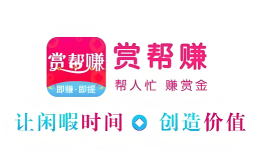 赏帮赚
即赚·即提

赏帮赚
帮人忙 赚赏金

让闲暇时间 创造价值